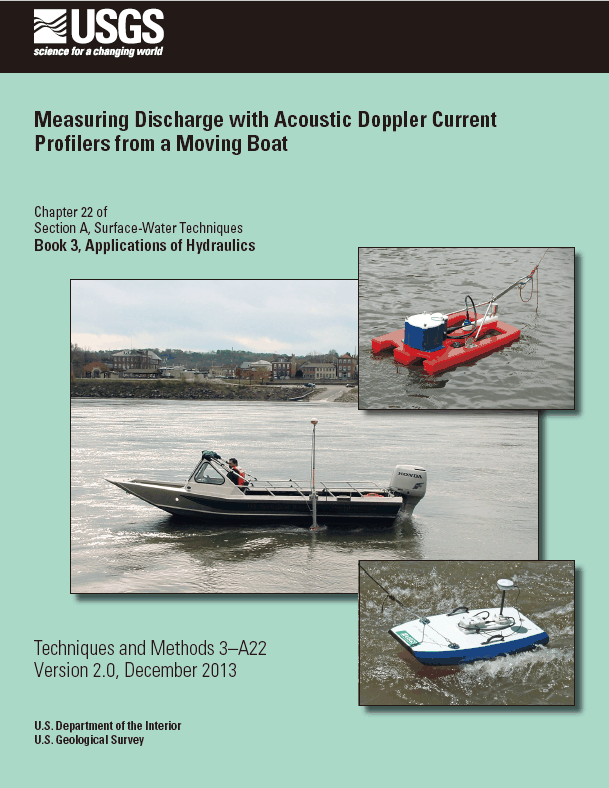 USGS
science for a changing world

Measuring Discharge with Acoustic Doppler Current Profilers from a Moving Boat

Chapter 22 of
Section A, Surface-Water Techniques
Book 3, Applications of Hydraulics

HONDA

Techniques and Methods 3–A22
Version 2.0, December 2013

U.S. Department of the Interior
U.S. Geological Survey